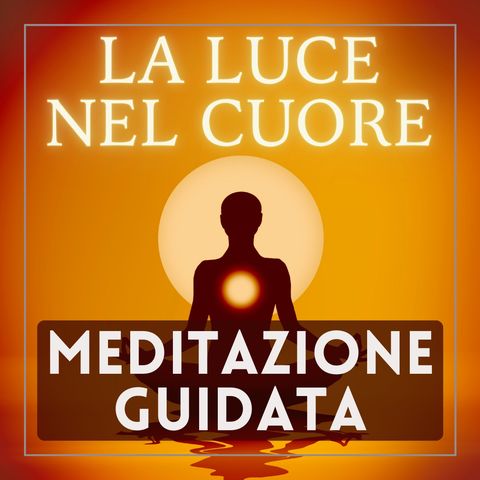 LA LUCE NEL CUORE

MEDITAZIONE GUIDATA